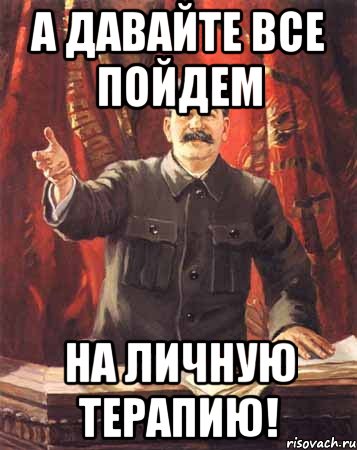 А ДАВАЙТЕ ВСЕ ПОЙДЕМ

НА ЛИЧНУЮ ТЕРАПИЮ!

risovach.ru